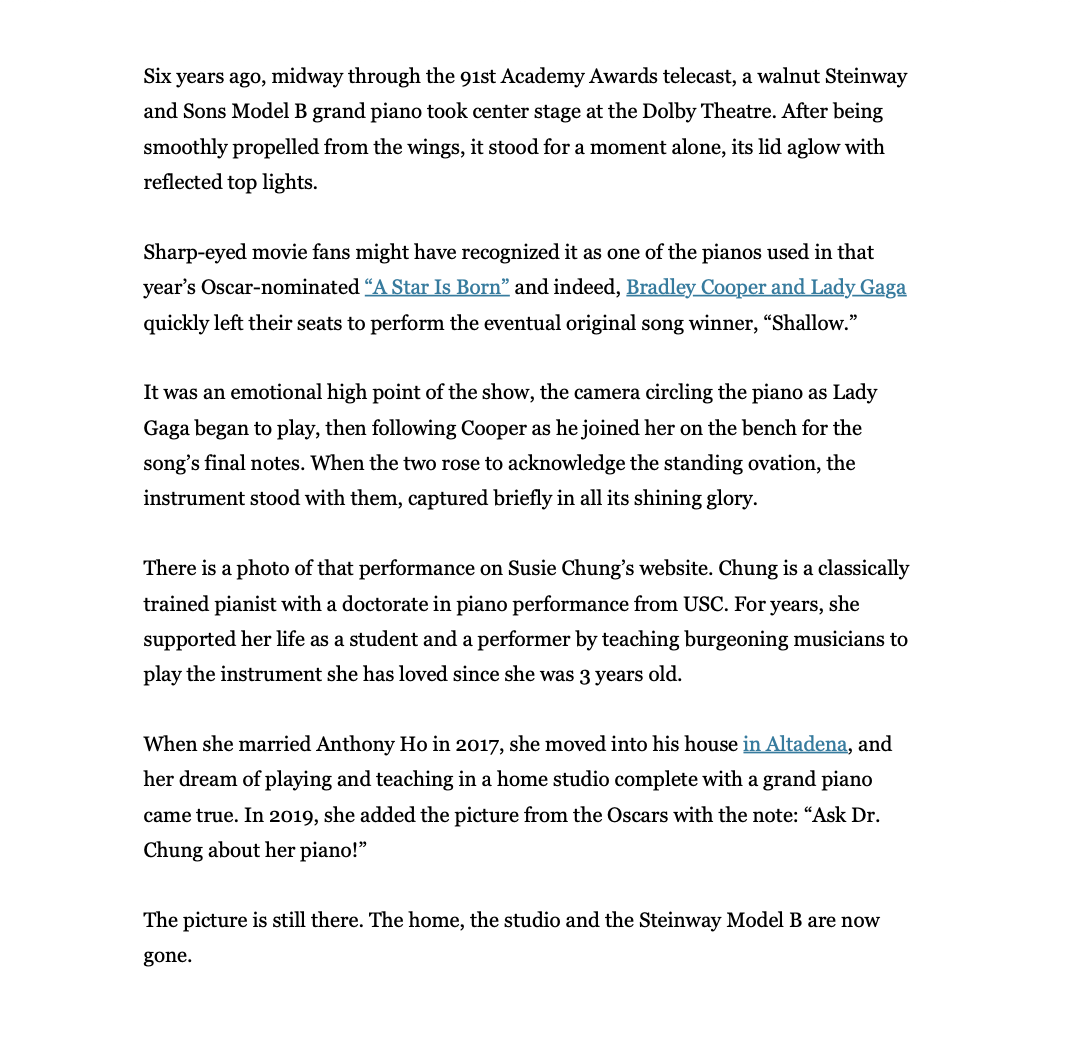 Six years ago, midway through the 91st Academy Awards telecast, a walnut Steinway and Sons Model B grand piano took center stage at the Dolby Theatre. After being smoothly propelled from the wings, it stood for a moment alone, its lid aglow with reflected top lights.

Sharp-eyed movie fans might have recognized it as one of the pianos used in that year's Oscar-nominated "A Star Is Born" and indeed, Bradley Cooper and Lady Gaga quickly left their seats to perform the eventual original song winner, "Shallow."

It was an emotional high point of the show, the camera circling the piano as Lady Gaga began to play, then following Cooper as he joined her on the bench for the song's final notes. When the two rose to acknowledge the standing ovation, the instrument stood with them, captured briefly in all its shining glory.

There is a photo of that performance on Susie Chung's website. Chung is a classically trained pianist with a doctorate in piano performance from USC. For years, she supported her life as a student and a performer by teaching burgeoning musicians to play the instrument she has loved since she was 3 years old.

When she married Anthony Ho in 2017, she moved into his house in Altadena, and her dream of playing and teaching in a home studio complete with a grand piano came true. In 2019, she added the picture from the Oscars with the note: "Ask Dr. Chung about her piano!"

The picture is still there. The home, the studio and the Steinway Model B are now gone.